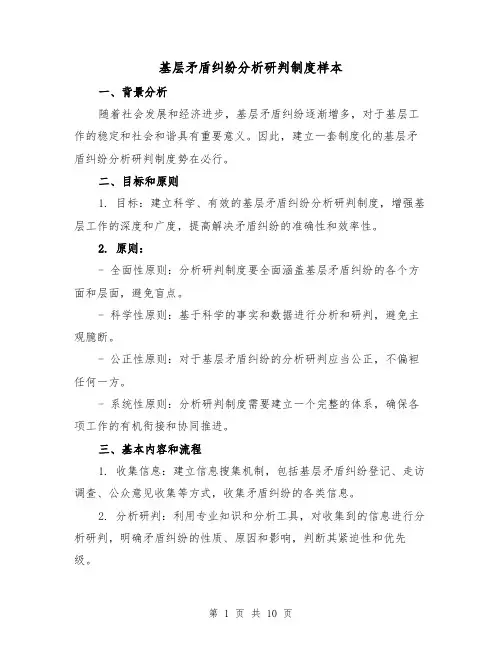 基层矛盾纠纷分析研判制度样本

一、背景分析

随着社会发展和经济进步，基层矛盾纠纷逐渐增多，对于基层工作的稳定和社会和谐具有重要意义。因此，建立一套制度化的基层矛盾纠纷分析研判制度势在必行。

二、目标和原则

1. 目标：建立科学、有效的基层矛盾纠纷分析研判制度，增强基层工作的深度和广度，提高解决矛盾纠纷的准确性和效率性。

2. 原则：

- 全面性原则：分析研判制度要全面涵盖基层矛盾纠纷的各个方面和层面，避免盲点。

- 科学性原则：基于科学的事实和数据进行分析和研判，避免主观臆断。

- 公正性原则：对于基层矛盾纠纷的分析研判应当公正，不偏袒任何一方。

- 系统性原则：分析研判制度需要建立一个完整的体系，确保各项工作的有机衔接和协同推进。

三、基本内容和流程

1. 收集信息：建立信息搜集机制，包括基层矛盾纠纷登记、走访调查、公众意见收集等方式，收集矛盾纠纷的各类信息。

2. 分析研判：利用专业知识和分析工具，对收集到的信息进行分析研判，明确矛盾纠纷的性质、原因和影响，判断其紧迫性和优先级。

第 1 页 共 10 页